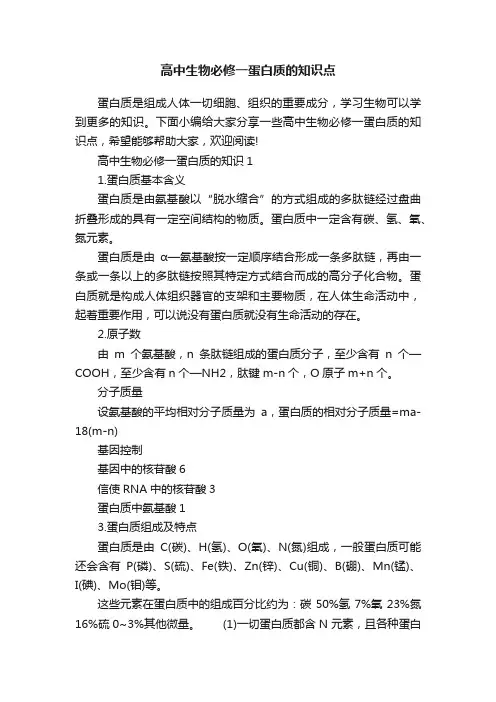 高中生物必修一蛋白质的知识点

蛋白质是组成人体一切细胞、组织的重要成分，学习生物可以学到更多的知识。下面小编给大家分享一些高中生物必修一蛋白质的知识点，希望能够帮助大家，欢迎阅读!

高中生物必修一蛋白质的知识 1

1.蛋白质基本含义

蛋白质是由氨基酸以“脱水缩合”的方式组成的多肽链经过盘曲折叠形成的具有一定空间结构的物质。蛋白质中一定含有碳、氢、氧、氮元素。

蛋白质是由 α—氨基酸按一定顺序结合形成一条多肽链，再由一条或一条以上的多肽链按照其特定方式结合而成的高分子化合物。蛋白质就是构成人体组织器官的支架和主要物质，在人体生命活动中，起着重要作用，可以说没有蛋白质就没有生命活动的存在。

2.原子数

由 m 个氨基酸，n 条肽链组成的蛋白质分子，至少含有 n 个—COOH，至少含有 n 个—NH2，肽键 m-n 个，O 原子 m+n 个。

分子质量

设氨基酸的平均相对分子质量为 a，蛋白质的相对分子质量=ma-18(m-n)

基因控制

基因中的核苷酸 6

信使 RNA 中的核苷酸 3

蛋白质中氨基酸 1

3.蛋白质组成及特点

蛋白质是由 C(碳)、H(氢)、O(氧)、N(氮)组成，一般蛋白质可能还会含有 P(磷)、S(硫)、Fe(铁)、Zn(锌)、Cu(铜)、B(硼)、Mn(锰)、I(碘)、Mo(钼)等。

这些元素在蛋白质中的组成百分比约为：碳 50%氢 7%氧 23%氮 16%硫 0~3%其他微量。 (1)一切蛋白质都含 N 元素，且各种蛋白